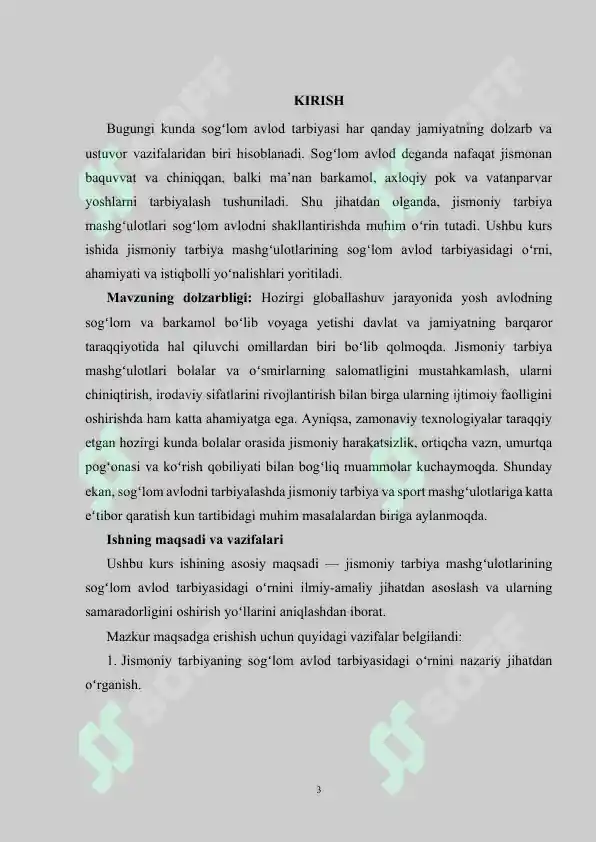 KIRISH

Bugungi kunda sog'lom avlod tarbiyasi har qanday jamiyatning dolzarb va ustuvor vazifalaridan biri hisoblanadi. Sog'lom avlod deganda nafaqat jismonan baquvvat va chiniqqan, balki ma'nan barkamol, axloqiy pok va vatanparvar yoshlarni tarbiyalash tushuniladi. Shu jihatdan olganda, jismoniy tarbiya mashg'ulotlari sog'lom avlodni shakllantirishda muhim o'rin tutadi. Ushbu kurs ishida jismoniy tarbiya mashg'ulotlarining sog'lom avlod tarbiyasidagi o'rni, ahamiyati va istiqbolli yo'nalishlari yoritiladi.

Mavzuning dolzarbligi: Hozirgi globallashuv jarayonida yosh avlodning sog'lom va barkamol bo'lib voyaga yetishi davlat va jamiyatning barqaror taraqqiyotida hal qiluvchi omillardan biri bo'lib qolmoqda. Jismoniy tarbiya mashg'ulotlari bolalar va o'smirlarning salomatligini mustahkamlash, ularni chiniqtirish, irodaviy sifatlarini rivojlantirish bilan birga ularning ijtimoiy faolligini oshirishda ham katta ahamiyatga ega. Ayniqsa, zamonaviy texnologiyalar taraqqiy etgan hozirgi kunda bolalar orasida jismoniy harakatsizlik, ortiqcha vazn, umurtqa pog'onasi va ko'rish qobiliyati bilan bog'liq muammolar kuchaymoqda. Shunday ekan, sog'lom avlodni tarbiyalashda jismoniy tarbiya va sport mashg'ulotlariga katta e'tibor qaratish kun tartibidagi muhim masalalardan biriga aylanmoqda.

Ishning maqsadi va vazifalari

Ushbu kurs ishining asosiy maqsadi — jismoniy tarbiya mashg'ulotlarining sog'lom avlod tarbiyasidagi o'rnini ilmiy-amaliy jihatdan asoslash va ularning samaradorligini oshirish yo'llarini aniqlashdan iborat.

Mazkur maqsadga erishish uchun quyidagi vazifalar belgilandi:

1. Jismoniy tarbiyaning sog'lom avlod tarbiyasidagi o'rnini nazariy jihatdan o'rganish.

3

SOFF